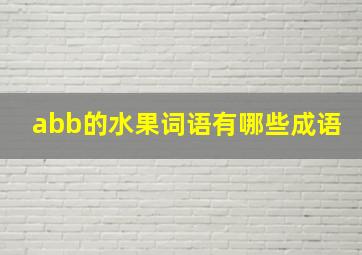 abb的水果词语有哪些成语